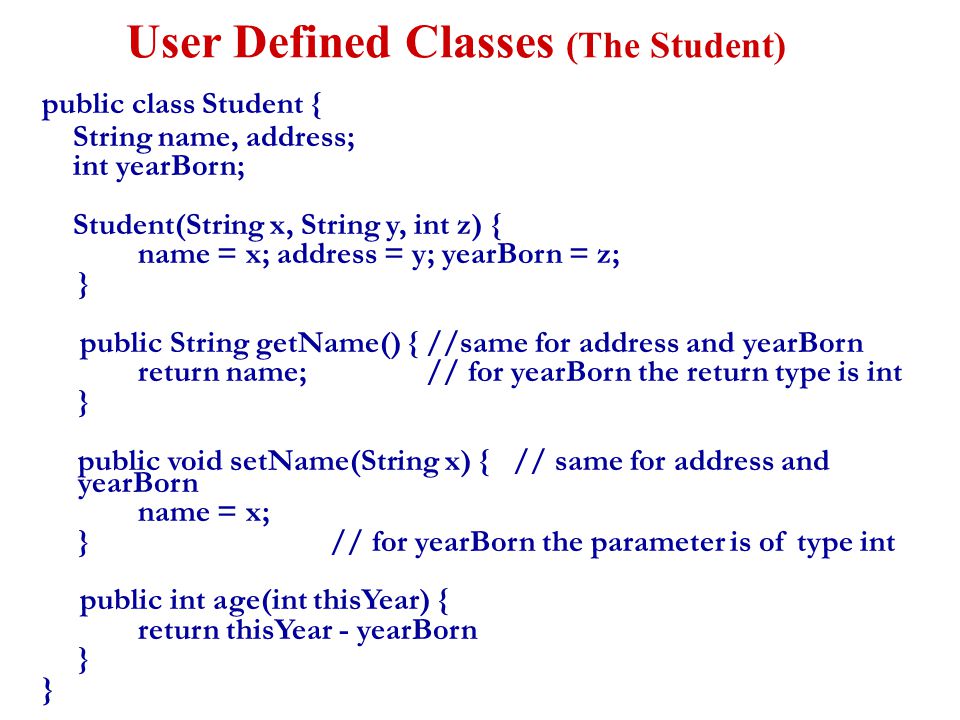 User Defined Classes (The Student)

public class Student {
String name, address;
int yearBorn;

Student(String x, String y, int z) {
name = x; address = y; yearBorn = z;
}

public String getName() { //same for address and yearBorn
return name; // for yearBorn the return type is int
}

public void setName(String x) { // same for address and yearBorn
name = x;
} // for yearBorn the parameter is of type int

public int age(int thisYear) {
return thisYear - yearBorn
}
}